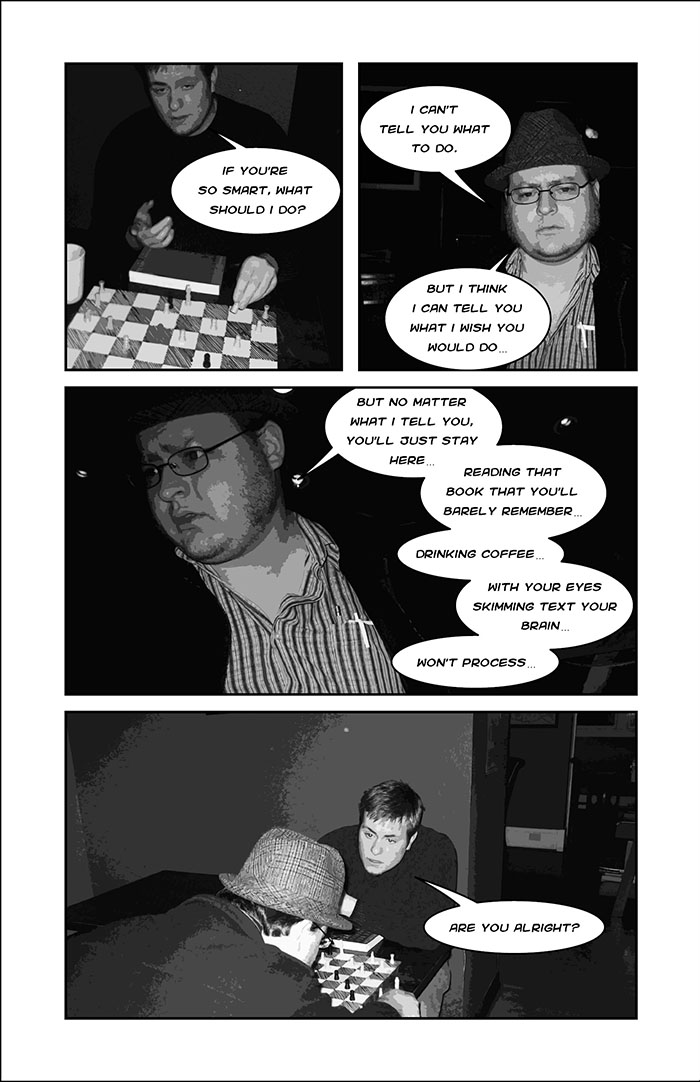 IF YOU'RE SO SMART, WHAT SHOULD I DO?

I CAN'T TELL YOU WHAT TO DO.

BUT I THINK I CAN TELL YOU WHAT I WISH YOU WOULD DO...

BUT NO MATTER WHAT I TELL YOU, YOU'LL JUST STAY HERE...

READING THAT BOOK THAT YOU'LL BARELY REMEMBER...

DRINKING COFFEE...

WITH YOUR EYES SKIMMING TEXT YOUR BRAIN...

WON'T PROCESS...

ARE YOU ALRIGHT?